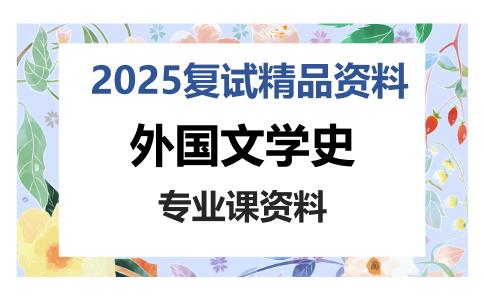 2025复试精品资料

外国文学史

专业课资料